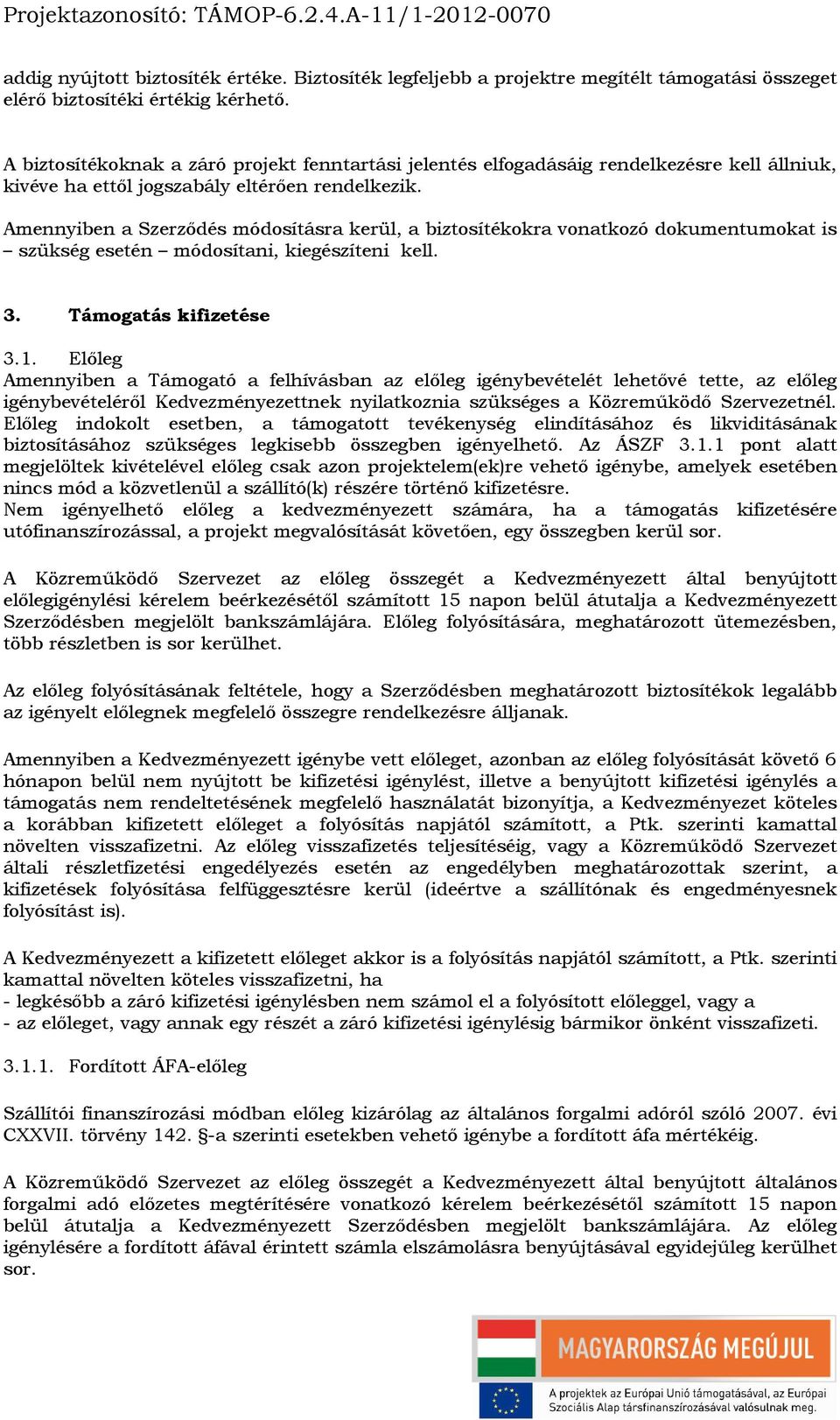 Projektazonosító: TÁMOP-6.2.4.A-11/1-2012-0070

addig nyújtott biztosíték értéke. Biztosíték legfeljebb a projektre megítélt támogatási összeget elérő biztosítéki értékig kérhető.

A biztosítékoknak a záró projekt fenntartási jelentés elfogadásáig rendelkezésre kell állniuk, kivéve ha ettől jogszabály eltérően rendelkezik.

Amennyiben a Szerződés módosításra kerül, a biztosítékokra vonatkozó dokumentumokat is – szükség esetén – módosítani, kiegészíteni kell.

3. Támogatás kifizetése

3.1. Előleg
Amennyiben a Támogató a felhívásban az előleg igénybevételét lehetővé tette, az előleg igénybevételéről Kedvezményezettnek nyilatkoznia szükséges a Közreműködő Szervezetnél. Előleg indokolt esetben, a támogatott tevékenység elindításához és likviditásának biztosításához szükséges legkisebb összegben igényelhető. Az ÁSZF 3.1.1 pont alatt megjelöltek kivételével előleg csak azon projektelem(ek)re vehető igénybe, amelyek esetében nincs mód a közvetlenül a szállító(k) részére történő kifizetésre.
Nem igényelhető előleg a kedvezményezett számára, ha a támogatás kifizetésére utófinanszírozással, a projekt megvalósítását követően, egy összegben kerül sor.

A Közreműködő Szervezet az előleg összegét a Kedvezményezett által benyújtott előlegigénylési kérelem beérkezésétől számított 15 napon belül átutalja a Kedvezményezett Szerződésben megjelölt bankszámlájára. Előleg folyósítására, meghatározott ütemezésben, több részletben is sor kerülhet.

Az előleg folyósításának feltétele, hogy a Szerződésben meghatározott biztosítékok legalább az igényelt előlegnek megfelelő összegre rendelkezésre álljanak.

Amennyiben a Kedvezményezett igénybe vett előleget, azonban az előleg folyósítását követő 6 hónapon belül nem nyújtott be kifizetési igénylést, illetve a benyújtott kifizetési igénylés a támogatás nem rendeltetésének megfelelő használatát bizonyítja, a Kedvezményezet köteles a korábban kifizetett előleget a folyósítás napjától számított, a Ptk. szerinti kamattal növelten visszafizetni. Az előleg visszafizetés teljesítéséig, vagy a Közreműködő Szervezet általi részletfizetési engedélyezés esetén az engedélyben meghatározottak szerint, a kifizetések folyósítása felfüggesztésre kerül (ideértve a szállítónak és engedményesnek folyósítást is).

A Kedvezményezett a kifizetett előleget akkor is a folyósítás napjától számított, a Ptk. szerinti kamattal növelten köteles visszafizetni, ha
- legkésőbb a záró kifizetési igénylésben nem számol el a folyósított előleggel, vagy a
- az előleget, vagy annak egy részét a záró kifizetési igénylésig bármikor önként visszafizeti.

3.1.1. Fordított ÁFA-előleg

Szállítói finanszírozási módban előleg kizárólag az általános forgalmi adóról szóló 2007. évi CXXVII. törvény 142. §-a szerinti esetekben vehető igénybe a fordított áfa mértékéig.

A Közreműködő Szervezet az előleg összegét a Kedvezményezett által benyújtott általános forgalmi adó előzetes megtérítésére vonatkozó kérelem beérkezésétől számított 15 napon belül átutalja a Kedvezményezett Szerződésben megjelölt bankszámlájára. Az előleg igénylésére a fordított áfával érintett számla elszámolásra benyújtásával egyidejűleg kerülhet sor.

MAGYARORSZÁG MEGÚJUL

A projektek az Európai Unió támogatásával, az Európai Szociális Alap társfinanszírozásával valósulnak meg.